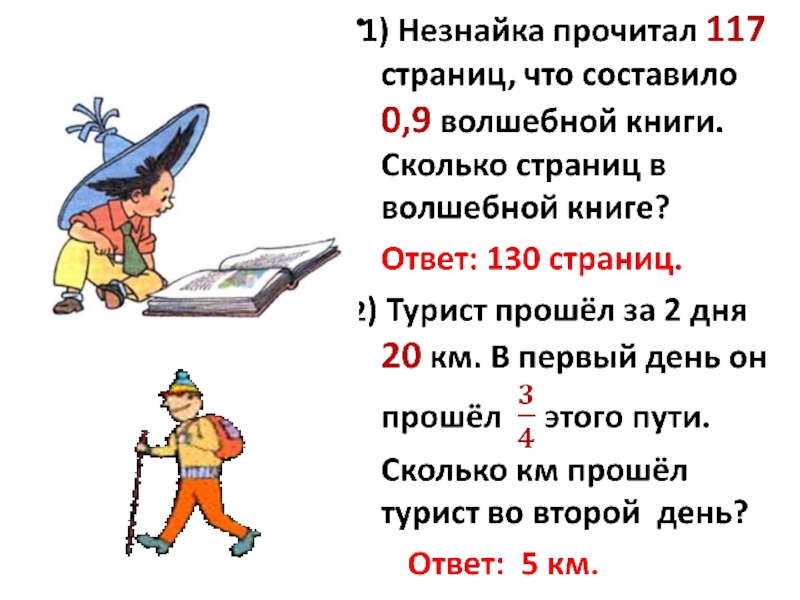 1) Незнайка прочитал 117 страниц, что составило 0,9 волшебной книги. Сколько страниц в волшебной книге?

Ответ: 130 страниц.

2) Турист прошёл за 2 дня 20 км. В первый день он прошёл $\frac{3}{4}$ этого пути. Сколько км прошёл турист во второй день?

Ответ: 5 км.